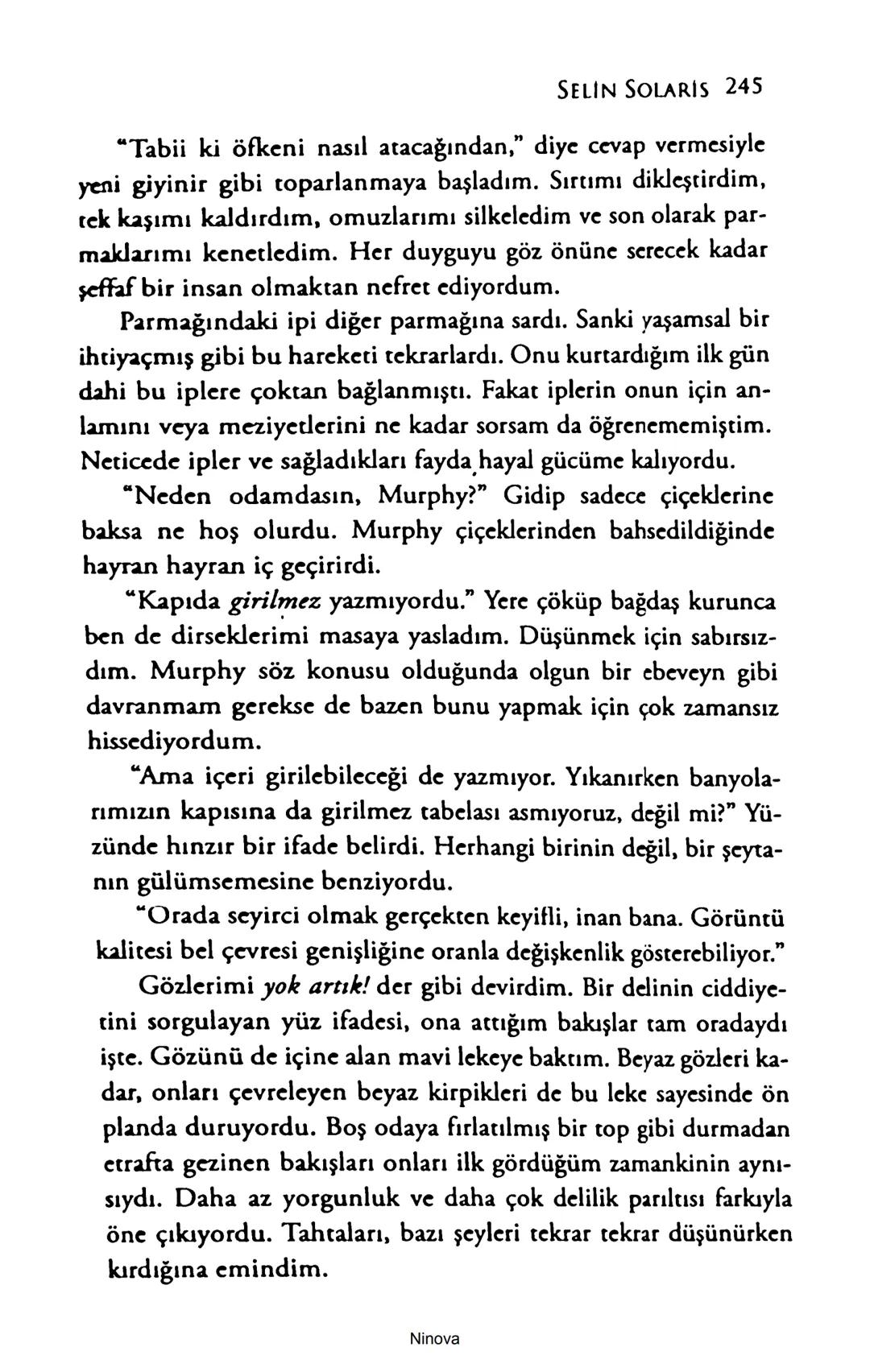 SELİN SOLARİS 245

"Tabii ki öfkeni nasıl atacağından," diye cevap vermesiyle yeni giyinir gibi toparlanmaya başladım. Sırtımı dikleştirdim, tek kaşımı kaldırdım, omuzlarımı silkeledim ve son olarak parmaklarımı kenetledim. Her duyguyu göz önüne serecek kadar şeffaf bir insan olmaktan nefret ediyordum.

Parmağındaki ipi diğer parmağına sardı. Sanki yaşamsal bir ihtiyaçmış gibi bu hareketi tekrarlardı. Onu kurtardığım ilk gün dahi bu iplere çoktan bağlanmıştı. Fakat iplerin onun için anlamını veya meziyetlerini ne kadar sorsam da öğrenememiştim. Neticede ipler ve sağladıkları fayda hayal gücüme kalıyordu.

"Neden odamdasın, Murphy?" Gidip sadece çiçeklerine baksa ne hoş olurdu. Murphy çiçeklerinden bahsedildiğinde hayran hayran iç geçirirdi.

"Kapıda girilmez yazmıyordu." Yere çöküp bağdaş kurunca ben de dirseklerimi masaya yasladım. Düşünmek için sabırsızdım. Murphy söz konusu olduğunda olgun bir ebeveyn gibi davranmam gerekse de bazen bunu yapmak için çok zamansız hissediyordum.

"Ama içeri girilebileceği de yazmıyor. Yıkanırken banyolarımızın kapısına da girilmez tabelası asmıyoruz, değil mi?" Yüzünde hınzır bir ifade belirdi. Herhangi birinin değil, bir şeytanın gülümsemesine benziyordu.

"Orada seyirci olmak gerçekten keyifli, inan bana. Görüntü kalitesi bel çevresi genişliğine oranla değişkenlik gösterebiliyor."

Gözlerimi yok artık! der gibi devirdim. Bir delinin ciddiyetini sorgulayan yüz ifadesi, ona attığım bakışlar tam oradaydı işte. Gözünü de içine alan mavi lekeye baktım. Beyaz gözleri kadar, onları çevreleyen beyaz kirpikleri de bu leke sayesinde ön planda duruyordu. Boş odaya fırlatılmış bir top gibi durmadan etrafta gezinen bakışları onları ilk gördüğüm zamankinin aynısıydı. Daha az yorgunluk ve daha çok delilik parıltısı farkıyla öne çıkıyordu. Tahtaları, bazı şeyleri tekrar tekrar düşünürken kırdığına emindim.

Ninova